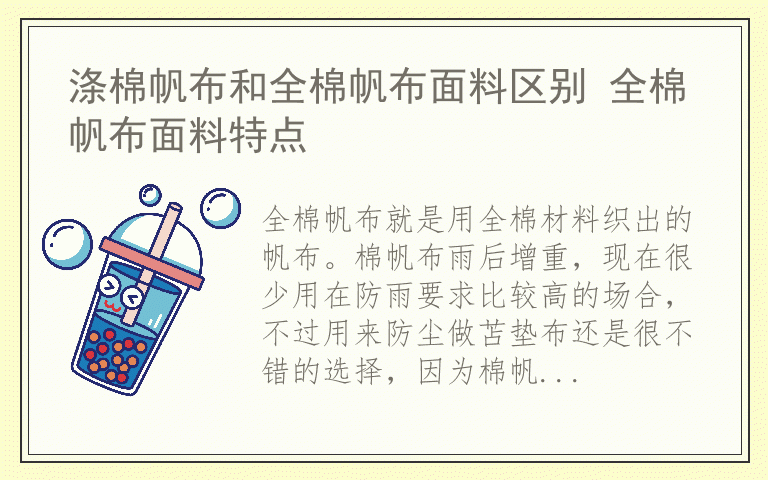 涤棉帆布和全棉帆布面料区别 全棉帆布面料特点

全棉帆布就是用全棉材料织出的帆布。棉帆布雨后增重，现在很少用在防雨要求比较高的场合，不过用来防尘做苫垫布还是很不错的选择，因为棉帆...